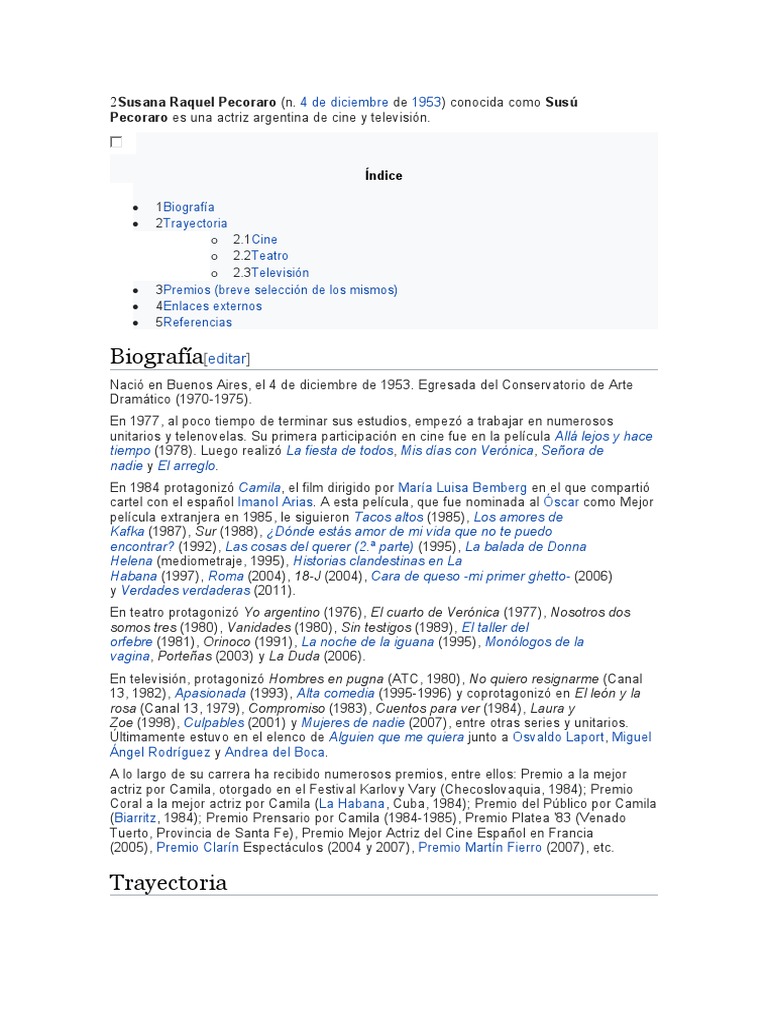 2Susana Raquel Pecoraro (n. 4 de diciembre de 1953) conocida como Susú Pecoraro es una actriz argentina de cine y televisión.

Índice

- 1Biografía
- 2Trayectoria
  - 2.1Cine
  - 2.2Teatro
  - 2.3Televisión
- 3Premios (breve selección de los mismos)
- 4Enlaces externos
- 5Referencias

Biografía[editar]

Nació en Buenos Aires, el 4 de diciembre de 1953. Egresada del Conservatorio de Arte Dramático (1970-1975).

En 1977, al poco tiempo de terminar sus estudios, empezó a trabajar en numerosos unitarios y telenovelas. Su primera participación en cine fue en la película Allá lejos y hace tiempo (1978). Luego realizó La fiesta de todos, Mis días con Verónica, Señora de nadie y El arreglo.

En 1984 protagonizó Camila, el film dirigido por María Luisa Bemberg en el que compartió cartel con el español Imanol Arias. A esta película, que fue nominada al Óscar como Mejor película extranjera en 1985, le siguieron Tacos altos (1985), Los amores de Kafka (1987), Sur (1988), ¿Dónde estás amor de mi vida que no te puedo encontrar? (1992), Las cosas del querer (2.ª parte) (1995), La balada de Donna Helena (mediometraje, 1995), Historias clandestinas en La Habana (1997), Roma (2004), 18-J (2004), Cara de queso -mi primer ghetto- (2006) y Verdades verdaderas (2011).

En teatro protagonizó Yo argentino (1976), El cuarto de Verónica (1977), Nosotros dos somos tres (1980), Vanidades (1980), Sin testigos (1989), El taller del orfebre (1981), Orinoco (1991), La noche de la iguana (1995), Monólogos de la vagina, Porteñas (2003) y La Duda (2006).

En televisión, protagonizó Hombres en pugna (ATC, 1980), No quiero resignarme (Canal 13, 1982), Apasionada (1993), Alta comedia (1995-1996) y coprotagonizó en El león y la rosa (Canal 13, 1979), Compromiso (1983), Cuentos para ver (1984), Laura y Zoe (1998), Culpables (2001) y Mujeres de nadie (2007), entre otras series y unitarios. Últimamente estuvo en el elenco de Alguien que me quiera junto a Osvaldo Laport, Miguel Ángel Rodríguez y Andrea del Boca.

A lo largo de su carrera ha recibido numerosos premios, entre ellos: Premio a la mejor actriz por Camila, otorgado en el Festival Karlovy Vary (Checoslovaquia, 1984); Premio Coral a la mejor actriz por Camila (La Habana, Cuba, 1984); Premio del Público por Camila (Biarritz, 1984); Premio Prensario por Camila (1984-1985), Premio Platea '83 (Venado Tuerto, Provincia de Santa Fe), Premio Mejor Actriz del Cine Español en Francia (2005), Premio Clarín Espectáculos (2004 y 2007), Premio Martín Fierro (2007), etc.

Trayectoria